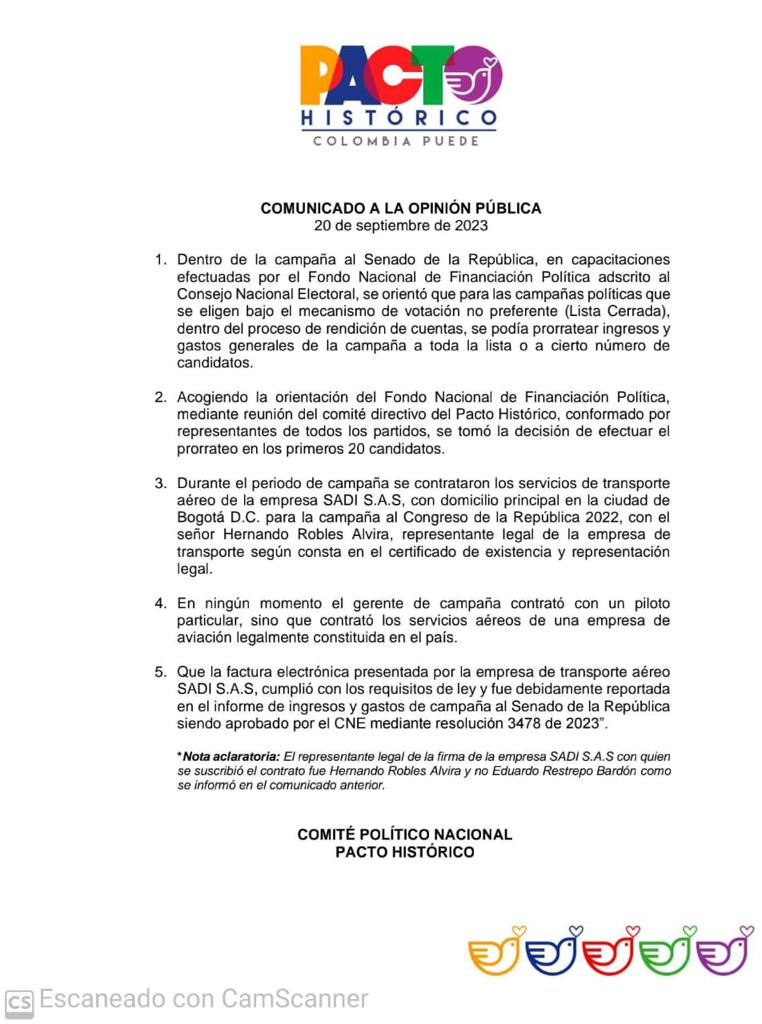 PACTO
HISTÓRICO
COLOMBIA PUEDE

COMUNICADO A LA OPINIÓN PÚBLICA
20 de septiembre de 2023

1. Dentro de la campaña al Senado de la República, en capacitaciones efectuadas por el Fondo Nacional de Financiación Política adscrito al Consejo Nacional Electoral, se orientó que para las campañas políticas que se eligen bajo el mecanismo de votación no preferente (Lista Cerrada), dentro del proceso de rendición de cuentas, se podía prorratear ingresos y gastos generales de la campaña a toda la lista o a cierto número de candidatos.

2. Acogiendo la orientación del Fondo Nacional de Financiación Política, mediante reunión del comité directivo del Pacto Histórico, conformado por representantes de todos los partidos, se tomó la decisión de efectuar el prorrateo en los primeros 20 candidatos.

3. Durante el periodo de campaña se contrataron los servicios de transporte aéreo de la empresa SADI S.A.S, con domicilio principal en la ciudad de Bogotá D.C. para la campaña al Congreso de la República 2022, con el señor Hernando Robles Alvira, representante legal de la empresa de transporte según consta en el certificado de existencia y representación legal.

4. En ningún momento el gerente de campaña contrató con un piloto particular, sino que contrató los servicios aéreos de una empresa de aviación legalmente constituida en el país.

5. Que la factura electrónica presentada por la empresa de transporte aéreo SADI S.A.S, cumplió con los requisitos de ley y fue debidamente reportada en el informe de ingresos y gastos de campaña al Senado de la República siendo aprobado por el CNE mediante resolución 3478 de 2023".

*Nota aclaratoria: El representante legal de la firma de la empresa SADI S.A.S con quien se suscribió el contrato fue Hernando Robles Alvira y no Eduardo Restrepo Bardón como se informó en el comunicado anterior.

COMITÉ POLÍTICO NACIONAL
PACTO HISTÓRICO

CS Escaneado con CamScanner